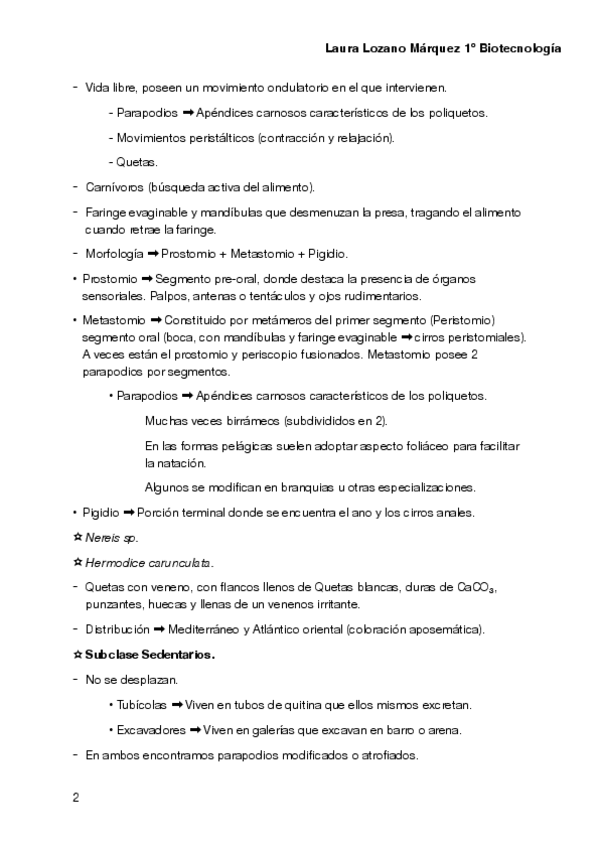 Laura Lozano Márquez 1º Biotecnología

- Vida libre, poseen un movimiento ondulatorio en el que intervienen.

- Parapodios ➡ Apéndices carnosos característicos de los poliquetos.

- Movimientos peristálticos (contracción y relajación).

- Quetas.

- Carnívoros (búsqueda activa del alimento).

- Faringe evaginable y mandíbulas que desmenuzan la presa, tragando el alimento cuando retrae la faringe.

- Morfología ➡ Prostomio + Metastomio + Pigidio.

• Prostomio ➡ Segmento pre-oral, donde destaca la presencia de órganos sensoriales. Palpos, antenas o tentáculos y ojos rudimentarios.

• Metastomio ➡ Constituido por metámeros del primer segmento (Peristomio) segmento oral (boca, con mandíbulas y faringe evaginable ➡ cirros peristomiales). A veces están el prostomio y periscopio fusionados. Metastomio posee 2 parapodios por segmentos.

• Parapodios ➡ Apéndices carnosos característicos de los poliquetos.

Muchas veces birrámeos (subdivididos en 2).

En las formas pelágicas suelen adoptar aspecto foliáceo para facilitar la natación.

Algunos se modifican en branquias u otras especializaciones.

• Pigidio ➡ Porción terminal donde se encuentra el ano y los cirros anales.

☆ Nereis sp.

☆ Hermodice carunculata.

- Quetas con veneno, con flancos llenos de Quetas blancas, duras de $CaCO_3$, punzantes, huecas y llenas de un venenos irritante.

- Distribución ➡ Mediterráneo y Atlántico oriental (coloración aposemática).

☆ Subclase Sedentarios.

- No se desplazan.

• Tubícolas ➡ Viven en tubos de quitina que ellos mismos excretan.

• Excavadores ➡ Viven en galerías que excavan en barro o arena.

- En ambos encontramos parapodios modificados o atrofiados.

2